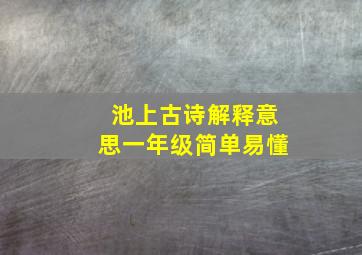 池上古诗解释意思一年级简单易懂